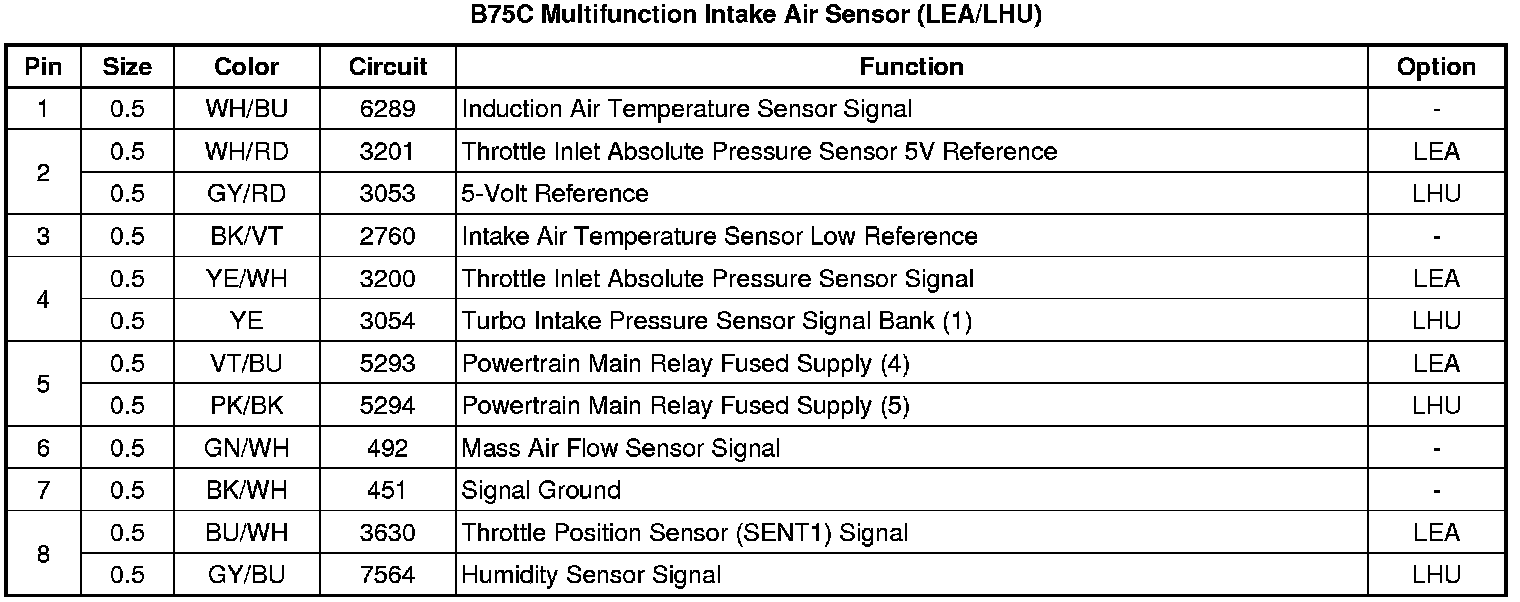 B75C Multifunction Intake Air Sensor (LEA/LHU)

| Pin | Size | Color | Circuit | Function | Option |
|---|---|---|---|---|---|
| 1 | 0.5 | WH/BU | 6289 | Induction Air Temperature Sensor Signal | - |
| 2 | 0.5 | WH/RD | 3201 | Throttle Inlet Absolute Pressure Sensor 5V Reference | LEA |
|  | 0.5 | GY/RD | 3053 | 5-Volt Reference | LHU |
| 3 | 0.5 | BK/VT | 2760 | Intake Air Temperature Sensor Low Reference | - |
| 4 | 0.5 | YE/WH | 3200 | Throttle Inlet Absolute Pressure Sensor Signal | LEA |
|  | 0.5 | YE | 3054 | Turbo Intake Pressure Sensor Signal Bank (1) | LHU |
| 5 | 0.5 | VT/BU | 5293 | Powertrain Main Relay Fused Supply (4) | LEA |
|  | 0.5 | PK/BK | 5294 | Powertrain Main Relay Fused Supply (5) | LHU |
| 6 | 0.5 | GN/WH | 492 | Mass Air Flow Sensor Signal | - |
| 7 | 0.5 | BK/WH | 451 | Signal Ground | - |
| 8 | 0.5 | BU/WH | 3630 | Throttle Position Sensor (SENT1) Signal | LEA |
|  | 0.5 | GY/BU | 7564 | Humidity Sensor Signal | LHU |